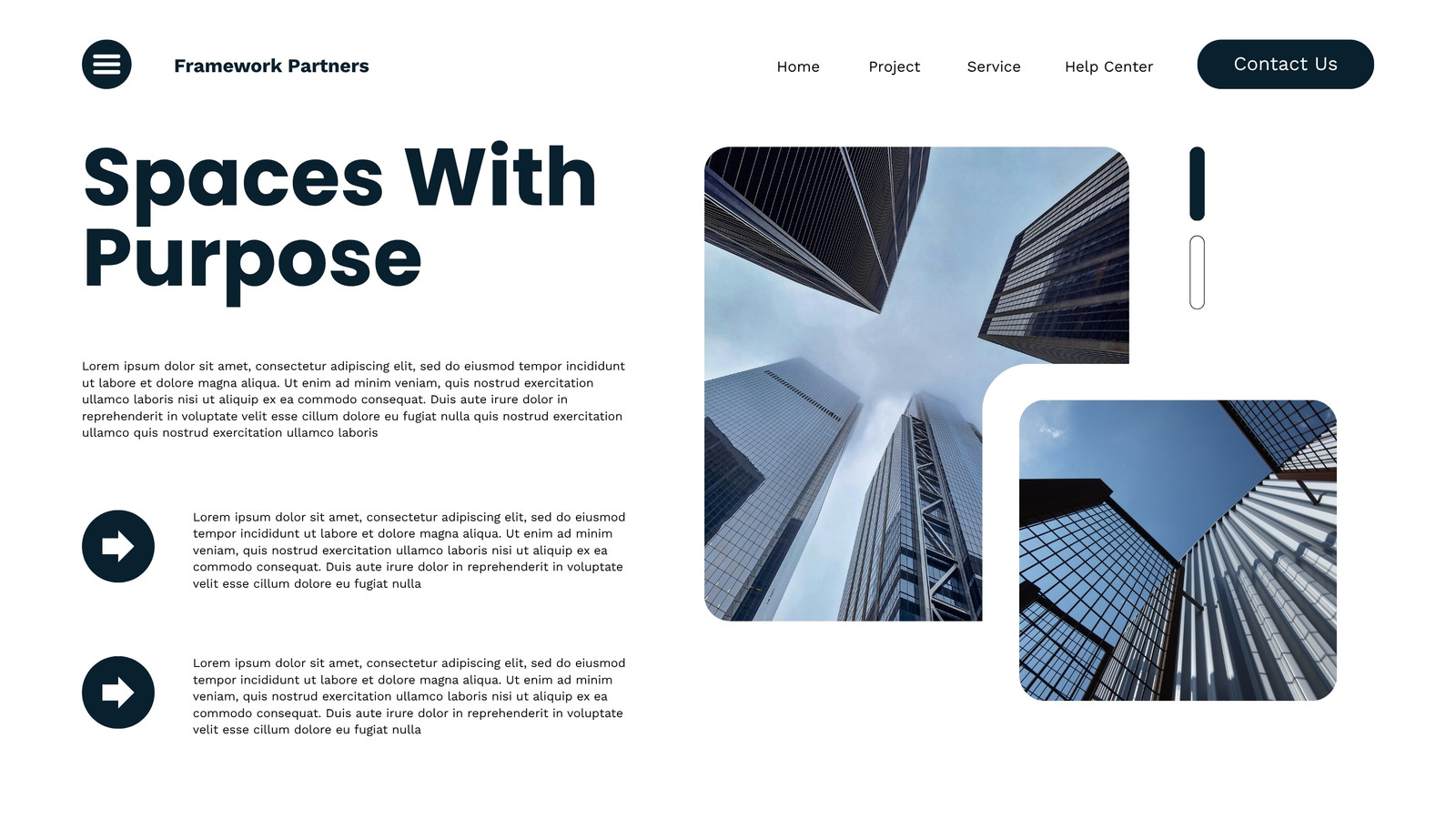 Framework Partners

Home

Project

Service

Help Center

Contact Us

Spaces With Purpose

Lorem ipsum dolor sit amet, consectetur adipiscing elit, sed do eiusmod tempor incididunt ut labore et dolore magna aliqua. Ut enim ad minim veniam, quis nostrud exercitation ullamco laboris nisi ut aliquip ex ea commodo consequat. Duis aute irure dolor in reprehenderit in voluptate velit esse cillum dolore eu fugiat nulla quis nostrud exercitation ullamco quis nostrud exercitation ullamco laboris

Lorem ipsum dolor sit amet, consectetur adipiscing elit, sed do eiusmod tempor incididunt ut labore et dolore magna aliqua. Ut enim ad minim veniam, quis nostrud exercitation ullamco laboris nisi ut aliquip ex ea commodo consequat. Duis aute irure dolor in reprehenderit in voluptate velit esse cillum dolore eu fugiat nulla

Lorem ipsum dolor sit amet, consectetur adipiscing elit, sed do eiusmod tempor incididunt ut labore et dolore magna aliqua. Ut enim ad minim veniam, quis nostrud exercitation ullamco laboris nisi ut aliquip ex ea commodo consequat. Duis aute irure dolor in reprehenderit in voluptate velit esse cillum dolore eu fugiat nulla